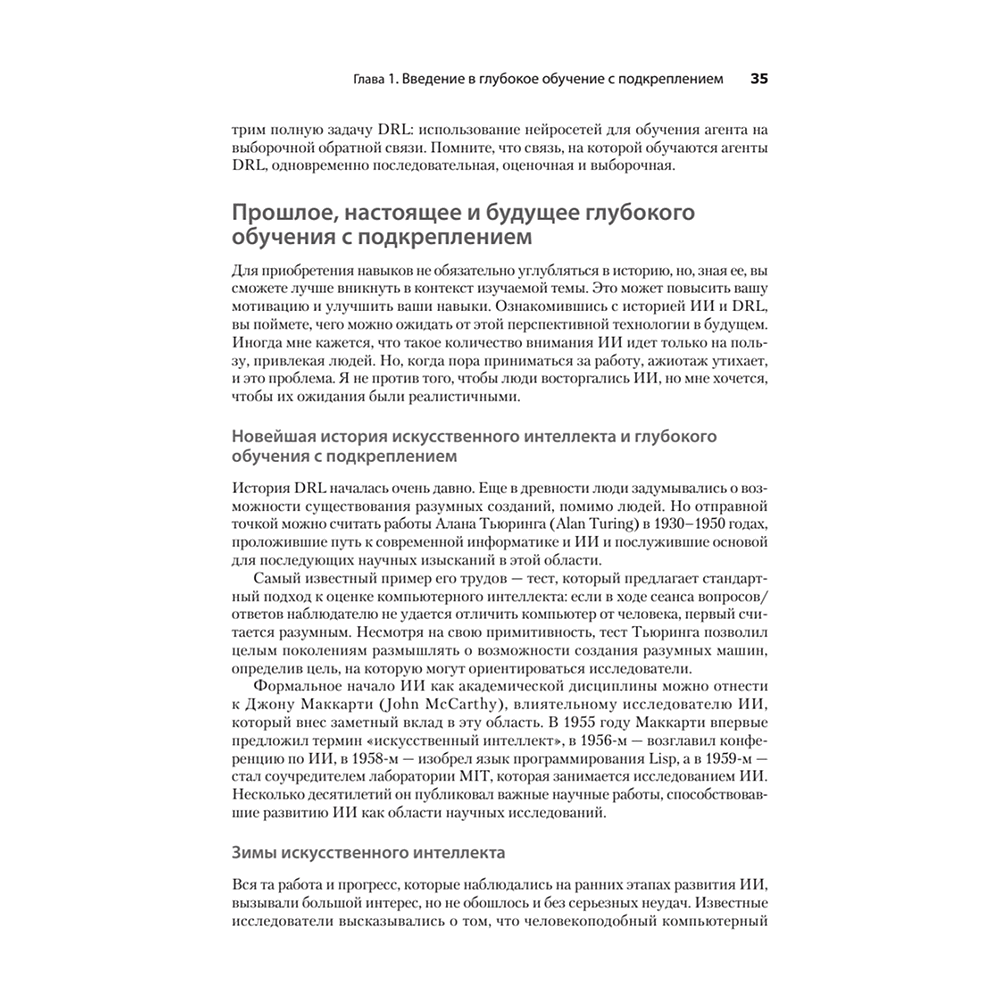 Глава 1. Введение в глубокое обучение с подкреплением 35

трим полную задачу DRL: использование нейросетей для обучения агента на выборочной обратной связи. Помните, что связь, на которой обучаются агенты DRL, одновременно последовательная, оценочная и выборочная.

Прошлое, настоящее и будущее глубокого обучения с подкреплением

Для приобретения навыков не обязательно углубляться в историю, но, зная ее, вы сможете лучше вникнуть в контекст изучаемой темы. Это может повысить вашу мотивацию и улучшить ваши навыки. Ознакомившись с историей ИИ и DRL, вы поймете, чего можно ожидать от этой перспективной технологии в будущем. Иногда мне кажется, что такое количество внимания ИИ идет только на пользу, привлекая людей. Но, когда пора приниматься за работу, ажиотаж утихает, и это проблема. Я не против того, чтобы люди восторгались ИИ, но мне хочется, чтобы их ожидания были реалистичными.

Новейшая история искусственного интеллекта и глубокого обучения с подкреплением

История DRL началась очень давно. Еще в древности люди задумывались о возможности существования разумных созданий, помимо людей. Но отправной точкой можно считать работы Алана Тьюринга (Alan Turing) в 1930–1950 годах, проложившие путь к современной информатике и ИИ и послужившие основой для последующих научных изысканий в этой области.

Самый известный пример его трудов — тест, который предлагает стандартный подход к оценке компьютерного интеллекта: если в ходе сеанса вопросов/ответов наблюдателю не удается отличить компьютер от человека, первый считается разумным. Несмотря на свою примитивность, тест Тьюринга позволил целым поколениям размышлять о возможности создания разумных машин, определив цель, на которую могут ориентироваться исследователи.

Формальное начало ИИ как академической дисциплины можно отнести к Джону Маккарти (John McCarthy), влиятельному исследователю ИИ, который внес заметный вклад в эту область. В 1955 году Маккарти впервые предложил термин «искусственный интеллект», в 1956-м — возглавил конференцию по ИИ, в 1958-м — изобрел язык программирования Lisp, а в 1959-м — стал соучредителем лаборатории MIT, которая занимается исследованием ИИ. Несколько десятилетий он публиковал важные научные работы, способствовавшие развитию ИИ как области научных исследований.

Зимы искусственного интеллекта

Вся та работа и прогресс, которые наблюдались на ранних этапах развития ИИ, вызывали большой интерес, но не обошлось и без серьезных неудач. Известные исследователи высказывались о том, что человекоподобный компьютерный